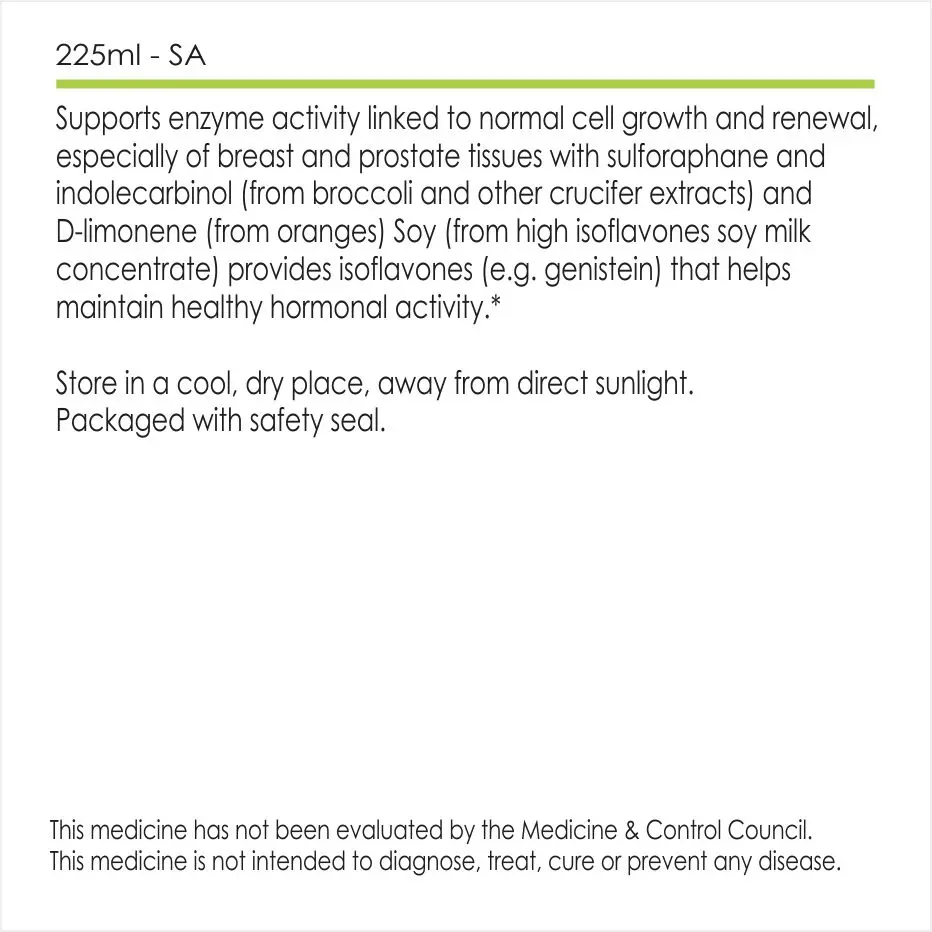 225ml - SA

Supports enzyme activity linked to normal cell growth and renewal, especially of breast and prostate tissues with sulforaphane and indolecarbinol (from broccoli and other crucifer extracts) and D-limonene (from oranges) Soy (from high isoflavones soy milk concentrate) provides isoflavones (e.g. genistein) that helps maintain healthy hormonal activity.*

Store in a cool, dry place, away from direct sunlight.
Packaged with safety seal.

This medicine has not been evaluated by the Medicine & Control Council.
This medicine is not intended to diagnose, treat, cure or prevent any disease.